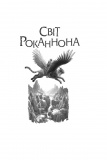 Світ
Роканнона